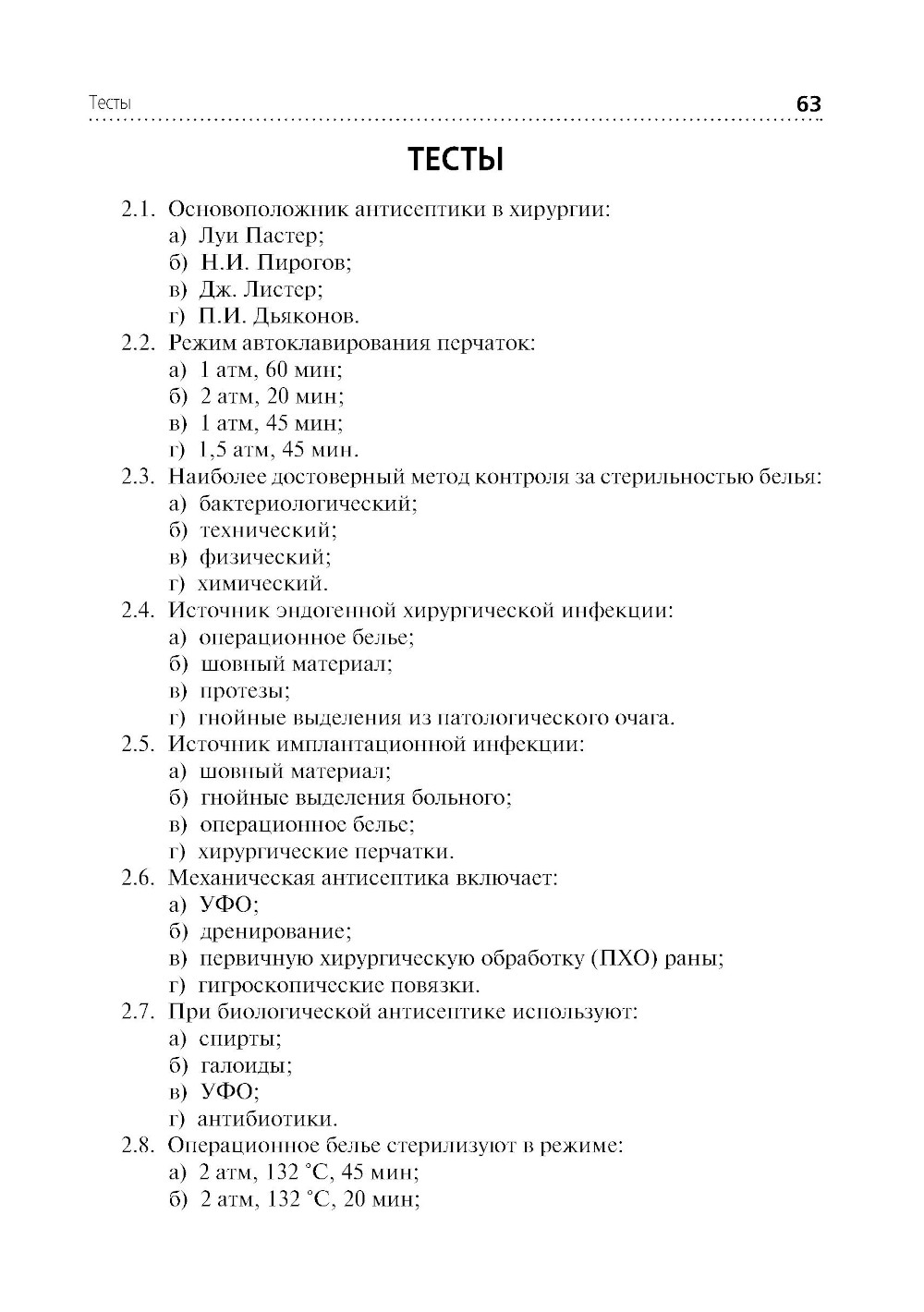 Тесты 63

ТЕСТЫ

2.1. Основоположник антисептики в хирургии:
а) Луи Пастер;
б) Н.И. Пирогов;
в) Дж. Листер;
г) П.И. Дьяконов.
2.2. Режим автоклавирования перчаток:
а) 1 атм, 60 мин;
б) 2 атм, 20 мин;
в) 1 атм, 45 мин;
г) 1,5 атм, 45 мин.
2.3. Наиболее достоверный метод контроля за стерильностью белья:
а) бактериологический;
б) технический;
в) физический;
г) химический.
2.4. Источник эндогенной хирургической инфекции:
а) операционное белье;
б) шовный материал;
в) протезы;
г) гнойные выделения из патологического очага.
2.5. Источник имплантационной инфекции:
а) шовный материал;
б) гнойные выделения больного;
в) операционное белье;
г) хирургические перчатки.
2.6. Механическая антисептика включает:
а) УФО;
б) дренирование;
в) первичную хирургическую обработку (ПХО) раны;
г) гигроскопические повязки.
2.7. При биологической антисептике используют:
а) спирты;
б) галоиды;
в) УФО;
г) антибиотики.
2.8. Операционное белье стерилизуют в режиме:
а) 2 атм, 132 °С, 45 мин;
б) 2 атм, 132 °С, 20 мин;